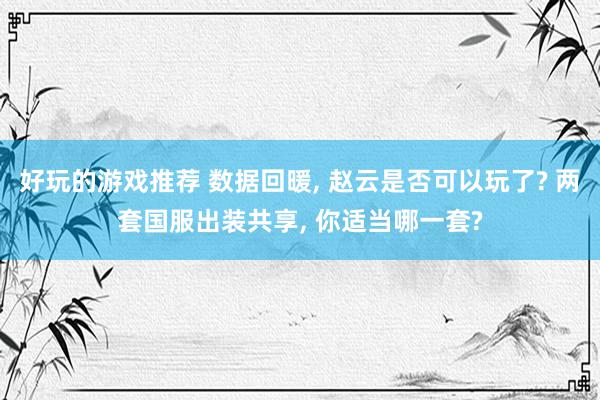 好玩的游戏推荐 数据回暖, 赵云是否可以玩了? 两套国服出装共享, 你适当哪一套?